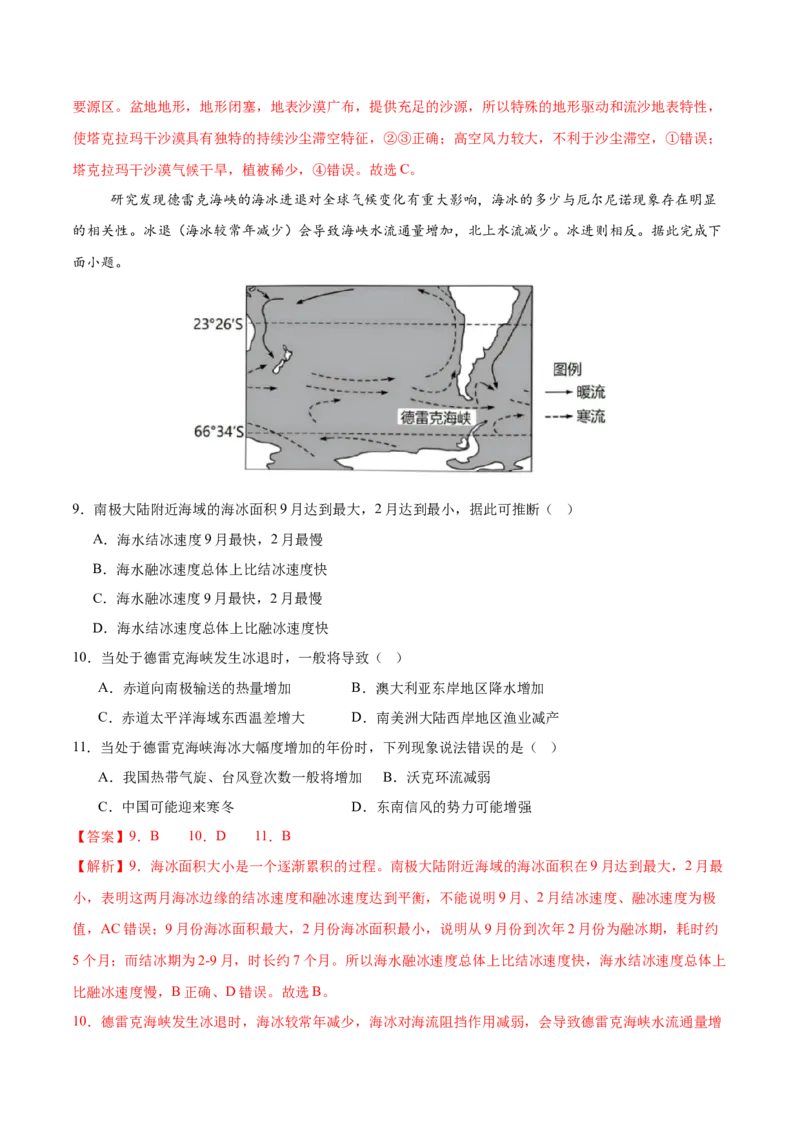 要源区。盆地地形，地形闭塞，地表沙漠广布，提供充足的沙源，所以特殊的地形驱动和流沙地表特性，使塔克拉玛干沙漠具有独特的持续沙尘滞空特征，②③正确；高空风力较大，不利于沙尘滞空，①错误；塔克拉玛干沙漠气候干旱，植被稀少，④错误。故选C。

研究发现德雷克海峡的海冰进退对全球气候变化有重大影响，海冰的多少与厄尔尼诺现象存在明显的相关性。冰退（海冰较常年减少）会导致海峡水流通量增加，北上水流减少。冰进则相反。据此完成下面小题。

23°26′S
66°34′S
德雷克海峡
图例
暖流
寒流

9．南极大陆附近海域的海冰面积9月达到最大，2月达到最小，据此可推断（ ）

A．海水结冰速度9月最快，2月最慢

B．海水融冰速度总体上比结冰速度快

C．海水融冰速度9月最快，2月最慢

D．海水结冰速度总体上比融冰速度快

10．当处于德雷克海峡发生冰退时，一般将导致（ ）

A．赤道向南极输送的热量增加 B．澳大利亚东岸地区降水增加

C．赤道太平洋海域东西温差增大 D．南美洲大陆西岸地区渔业减产

11．当处于德雷克海峡海冰大幅度增加的年份时，下列现象说法错误的是（ ）

A．我国热带气旋、台风登次数一般将增加 B．沃克环流减弱

C．中国可能迎来寒冬 D．东南信风的势力可能增强

【答案】9．B 10．D 11．B

【解析】9．海冰面积大小是一个逐渐累积的过程。南极大陆附近海域的海冰面积在9月达到最大，2月最小，表明这两月海冰边缘的结冰速度和融冰速度达到平衡，不能说明9月、2月结冰速度、融冰速度为极值，AC错误；9月份海冰面积最大，2月份海冰面积最小，说明从9月份到次年2月份为融冰期，耗时约5个月；而结冰期为2-9月，时长约7个月。所以海水融冰速度总体上比结冰速度快，海水结冰速度总体上比融冰速度慢，B正确、D错误。故选B。

10．德雷克海峡发生冰退时，海冰较常年减少，海冰对海流阻挡作用减弱，会导致德雷克海峡水流通量增